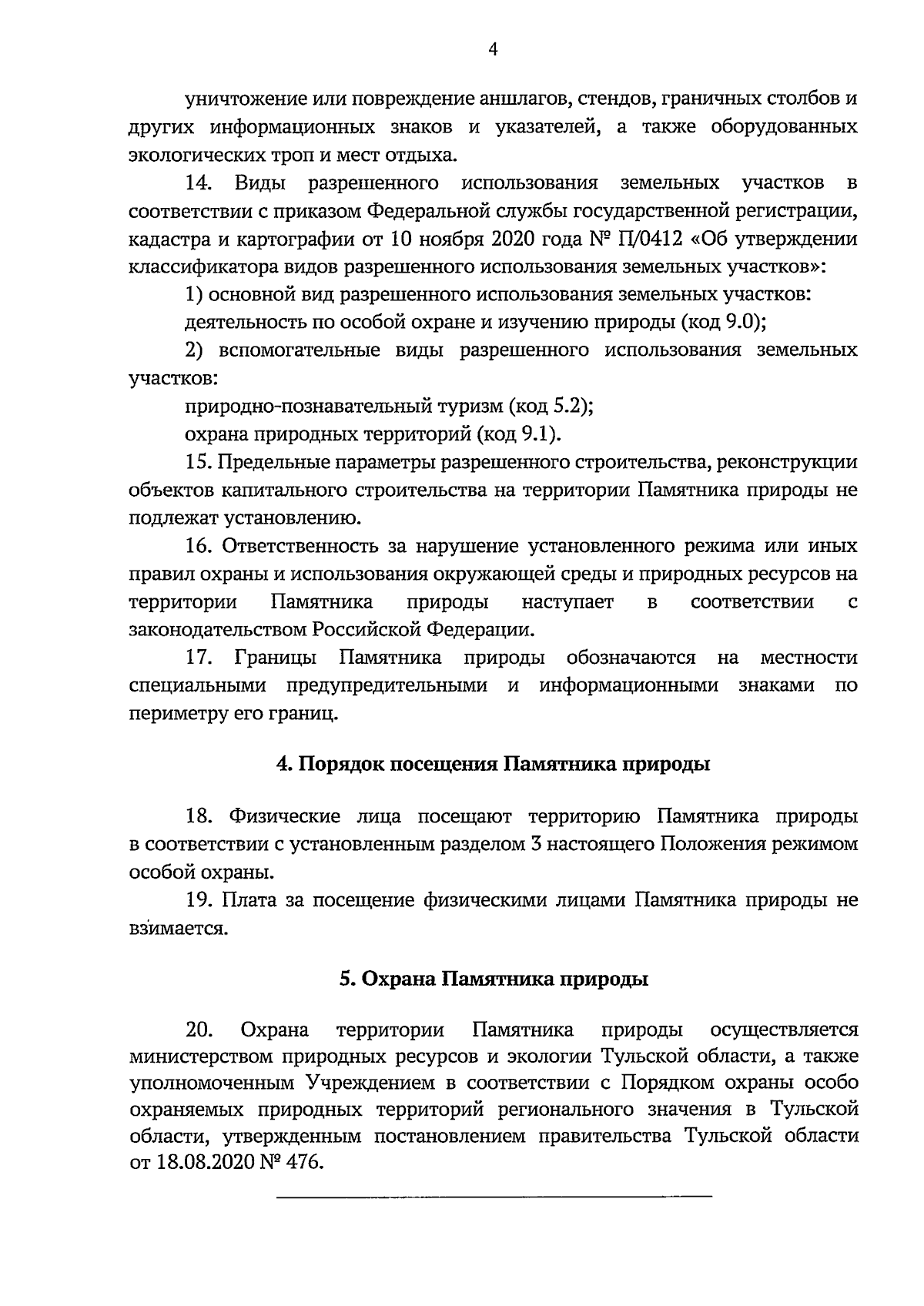 4

уничтожение или повреждение аншлагов, стендов, граничных столбов и других информационных знаков и указателей, а также оборудованных экологических троп и мест отдыха.

14. Виды разрешенного использования земельных участков в соответствии с приказом Федеральной службы государственной регистрации, кадастра и картографии от 10 ноября 2020 года № П/0412 «Об утверждении классификатора видов разрешенного использования земельных участков»:

1) основной вид разрешенного использования земельных участков:

деятельность по особой охране и изучению природы (код 9.0);

2) вспомогательные виды разрешенного использования земельных участков:

природно-познавательный туризм (код 5.2);

охрана природных территорий (код 9.1).

15. Предельные параметры разрешенного строительства, реконструкции объектов капитального строительства на территории Памятника природы не подлежат установлению.

16. Ответственность за нарушение установленного режима или иных правил охраны и использования окружающей среды и природных ресурсов на территории Памятника природы наступает в соответствии с законодательством Российской Федерации.

17. Границы Памятника природы обозначаются на местности специальными предупредительными и информационными знаками по периметру его границ.

4. Порядок посещения Памятника природы

18. Физические лица посещают территорию Памятника природы в соответствии с установленным разделом 3 настоящего Положения режимом особой охраны.

19. Плата за посещение физическими лицами Памятника природы не взимается.

5. Охрана Памятника природы

20. Охрана территории Памятника природы осуществляется министерством природных ресурсов и экологии Тульской области, а также уполномоченным Учреждением в соответствии с Порядком охраны особо охраняемых природных территорий регионального значения в Тульской области, утвержденным постановлением правительства Тульской области от 18.08.2020 № 476.